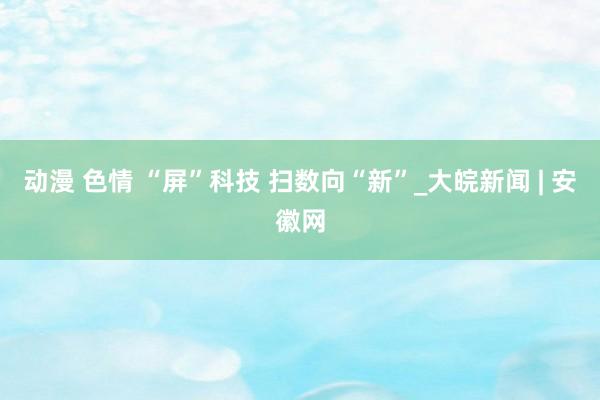 动漫 色情 “屏”科技 扫数向“新”_大皖新闻 | 安徽网